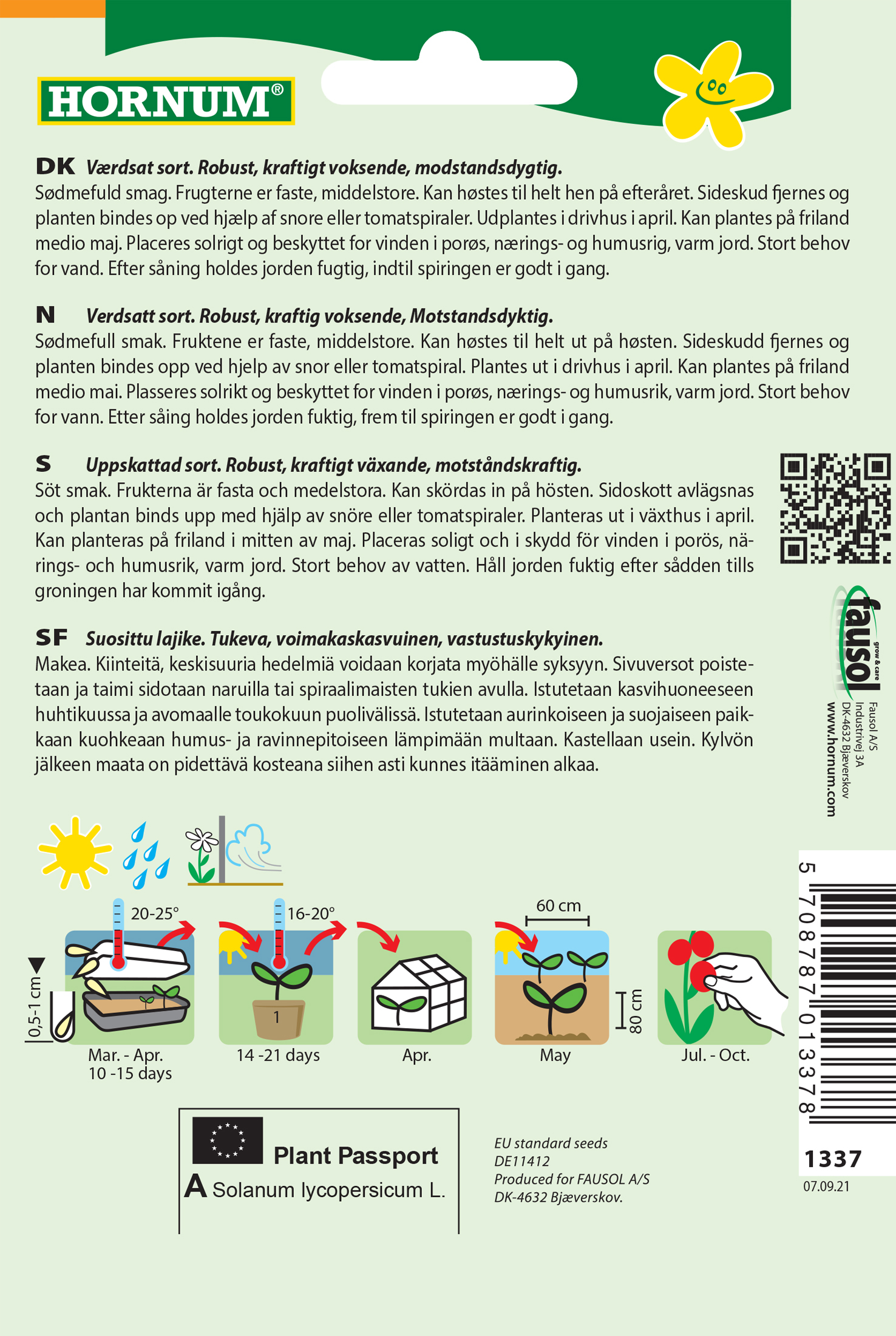 HORNUM®

DK Værdsat sort. Robust, kraftigt voksende, modstandsdygtig.
Sødmefuld smag. Frugterne er faste, middelstore. Kan høstes til helt hen på efteråret. Sideskud fjernes og planten bindes op ved hjælp af snore eller tomatspiraler. Udplantes i drivhus i april. Kan plantes på friland medio maj. Placeres solrigt og beskyttet for vinden i porøs, nærings- og humusrig, varm jord. Stort behov for vand. Efter såning holdes jorden fugtig, indtil spiringen er godt i gang.

N Verdsatt sort. Robust, kraftig voksende, Motstandsdyktig.
Sødmefull smak. Fruktene er faste, middelstore. Kan høstes til helt ut på høsten. Sideskudd fjernes og planten bindes opp ved hjelp av snor eller tomatspiral. Plantes ut i drivhus i april. Kan plantes på friland medio mai. Plasseres solrikt og beskyttet for vinden i porøs, nærings- og humusrik, varm jord. Stort behov for vann. Etter såing holdes jorden fuktig, frem til spiringen er godt i gang.

S Uppskattad sort. Robust, kraftigt växande, motståndskraftig.
Söt smak. Frukterna är fasta och medelstora. Kan skördas in på hösten. Sidoskott avlägsnas och plantan binds upp med hjälp av snöre eller tomatspiraler. Planteras ut i växthus i april. Kan planteras på friland i mitten av maj. Placeras soligt och i skydd för vinden i porös, närings- och humusrik, varm jord. Stort behov av vatten. Håll jorden fuktig efter sådden tills groningen har kommit igång.

SF Suosittu lajike. Tukeva, voimakaskasvuinen, vastustuskykyinen.
Makea. Kiinteitä, keskisuuria hedelmiä voidaan korjata myöhälle syksyyn. Sivuversot poistetaan ja taimi sidotaan naruilla tai spiraalimaisten tukien avulla. Istutetaan kasvihuoneeseen huhtikuussa ja avomaalle toukokuun puolivälissä. Istutetaan aurinkoiseen ja suojaiseen paikkaan kuohkeaan humus- ja ravinnepitoiseen lämpimään multaan. Kastellaan usein. Kylvön jälkeen maata on pidettävä kosteana siihen asti kunnes itääminen alkaa.

fausol grow & care
Fausol A/S
Industrivej 3A
DK-4632 Bjæverskov
www.hornum.com

0,5-1 cm
20-25°
Mar. - Apr.
10 -15 days
16-20°
1
14 -21 days
Apr.
60 cm
80 cm
May
Jul. - Oct.

5 708787 013378
1337
07.09.21

Plant Passport
A Solanum lycopersicum L.

EU standard seeds
DE11412
Produced for FAUSOL A/S
DK-4632 Bjæverskov.